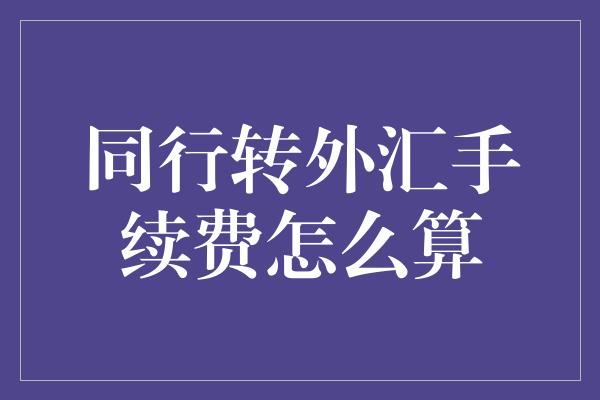 同行转外汇手续费怎么算